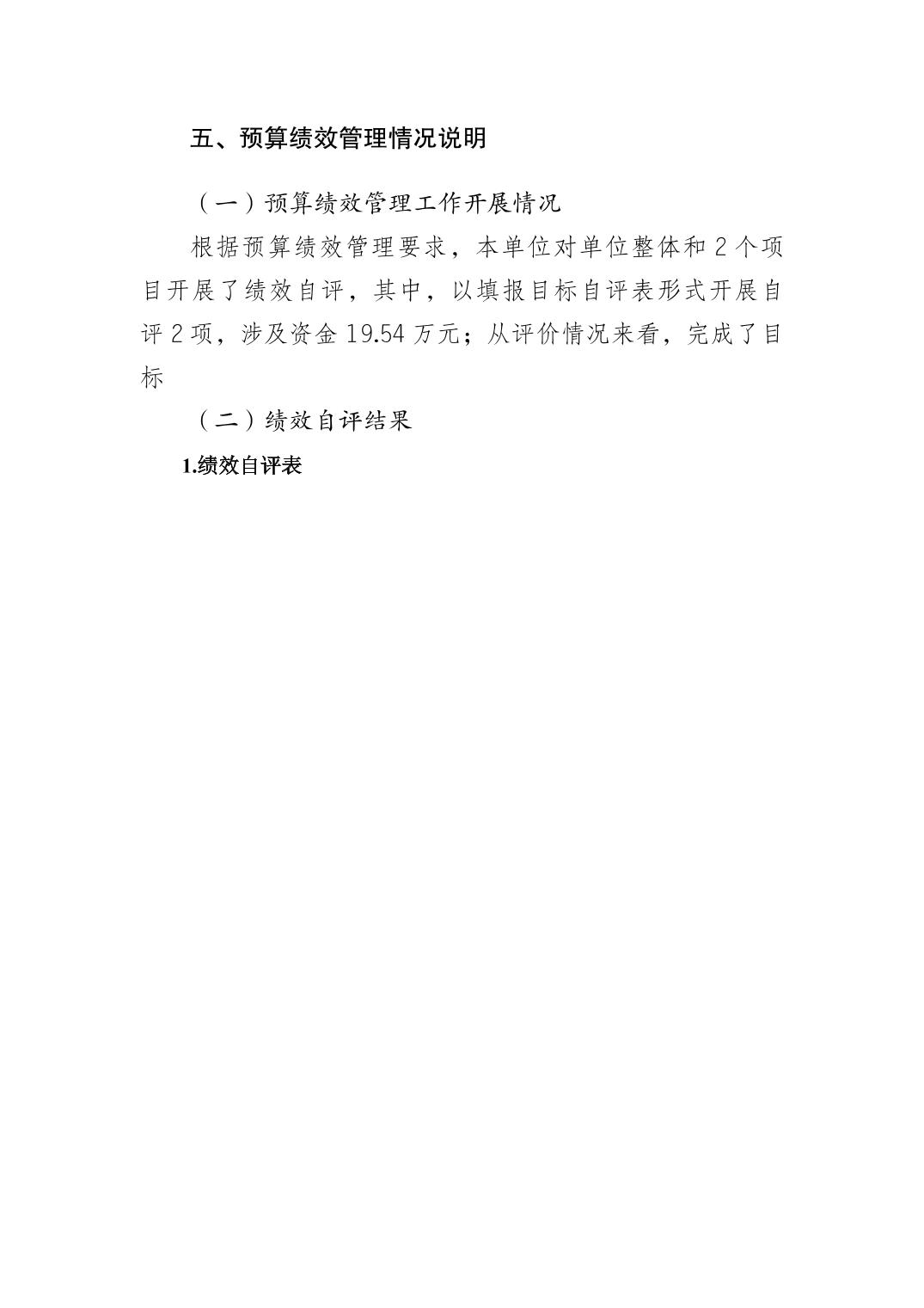 五、预算绩效管理情况说明

（一）预算绩效管理工作开展情况

根据预算绩效管理要求，本单位对单位整体和 2 个项目开展了绩效自评，其中，以填报目标自评表形式开展自评 2 项，涉及资金 19.54 万元；从评价情况来看，完成了目标

（二）绩效自评结果

1.绩效自评表